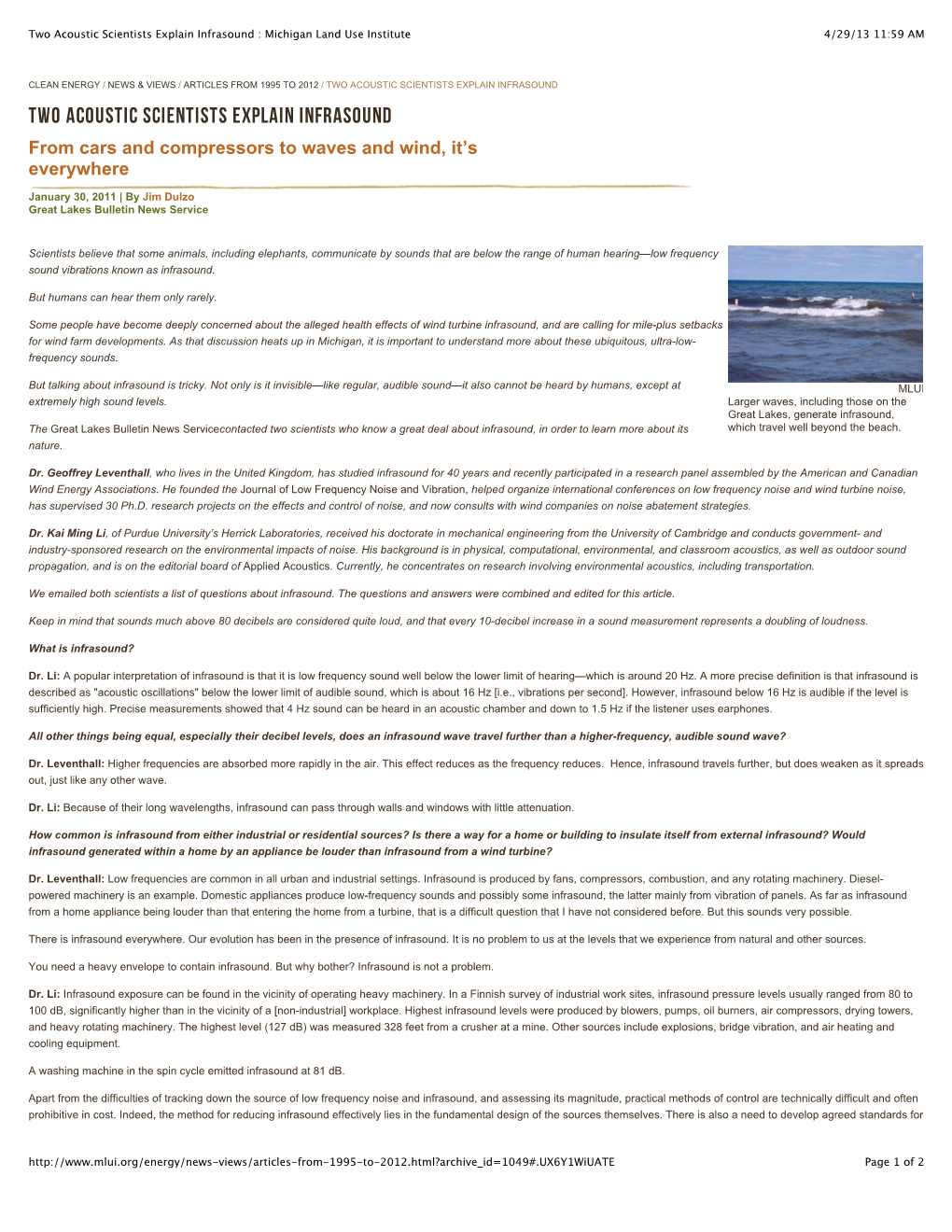 Two Acoustic Scientists Explain Infrasound : Michigan Land Use Institute 4/29/13 11:59 AM

CLEAN ENERGY / NEWS & VIEWS / ARTICLES FROM 1995 TO 2012 / TWO ACOUSTIC SCIENTISTS EXPLAIN INFRASOUND

TWO ACOUSTIC SCIENTISTS EXPLAIN INFRASOUND

From cars and compressors to waves and wind, it's everywhere

January 30, 2011 | By Jim Dulzo
Great Lakes Bulletin News Service

Scientists believe that some animals, including elephants, communicate by sounds that are below the range of human hearing—low frequency sound vibrations known as infrasound.

But humans can hear them only rarely.

Some people have become deeply concerned about the alleged health effects of wind turbine infrasound, and are calling for mile-plus setbacks for wind farm developments. As that discussion heats up in Michigan, it is important to understand more about these ubiquitous, ultra-low-frequency sounds.

But talking about infrasound is tricky. Not only is it invisible—like regular, audible sound—it also cannot be heard by humans, except at extremely high sound levels.

The Great Lakes Bulletin News Servicecontacted two scientists who know a great deal about infrasound, in order to learn more about its nature.

MLUI
Larger waves, including those on the Great Lakes, generate infrasound, which travel well beyond the beach.

Dr. Geoffrey Leventhall, who lives in the United Kingdom, has studied infrasound for 40 years and recently participated in a research panel assembled by the American and Canadian Wind Energy Associations. He founded the Journal of Low Frequency Noise and Vibration, helped organize international conferences on low frequency noise and wind turbine noise, has supervised 30 Ph.D. research projects on the effects and control of noise, and now consults with wind companies on noise abatement strategies.

Dr. Kai Ming Li, of Purdue University's Herrick Laboratories, received his doctorate in mechanical engineering from the University of Cambridge and conducts government- and industry-sponsored research on the environmental impacts of noise. His background is in physical, computational, environmental, and classroom acoustics, as well as outdoor sound propagation, and is on the editorial board of Applied Acoustics. Currently, he concentrates on research involving environmental acoustics, including transportation.

We emailed both scientists a list of questions about infrasound. The questions and answers were combined and edited for this article.

Keep in mind that sounds much above 80 decibels are considered quite loud, and that every 10-decibel increase in a sound measurement represents a doubling of loudness.

What is infrasound?

Dr. Li: A popular interpretation of infrasound is that it is low frequency sound well below the lower limit of hearing—which is around 20 Hz. A more precise definition is that infrasound is described as "acoustic oscillations" below the lower limit of audible sound, which is about 16 Hz [i.e., vibrations per second]. However, infrasound below 16 Hz is audible if the level is sufficiently high. Precise measurements showed that 4 Hz sound can be heard in an acoustic chamber and down to 1.5 Hz if the listener uses earphones.

All other things being equal, especially their decibel levels, does an infrasound wave travel further than a higher-frequency, audible sound wave?

Dr. Leventhall: Higher frequencies are absorbed more rapidly in the air. This effect reduces as the frequency reduces. Hence, infrasound travels further, but does weaken as it spreads out, just like any other wave.

Dr. Li: Because of their long wavelengths, infrasound can pass through walls and windows with little attenuation.

How common is infrasound from either industrial or residential sources? Is there a way for a home or building to insulate itself from external infrasound? Would infrasound generated within a home by an appliance be louder than infrasound from a wind turbine?

Dr. Leventhall: Low frequencies are common in all urban and industrial settings. Infrasound is produced by fans, compressors, combustion, and any rotating machinery. Diesel-powered machinery is an example. Domestic appliances produce low-frequency sounds and possibly some infrasound, the latter mainly from vibration of panels. As far as infrasound from a home appliance being louder than that entering the home from a turbine, that is a difficult question that I have not considered before. But this sounds very possible.

There is infrasound everywhere. Our evolution has been in the presence of infrasound. It is no problem to us at the levels that we experience from natural and other sources.

You need a heavy envelope to contain infrasound. But why bother? Infrasound is not a problem.

Dr. Li: Infrasound exposure can be found in the vicinity of operating heavy machinery. In a Finnish survey of industrial work sites, infrasound pressure levels usually ranged from 80 to 100 dB, significantly higher than in the vicinity of a [non-industrial] workplace. Highest infrasound levels were produced by blowers, pumps, oil burners, air compressors, drying towers, and heavy rotating machinery. The highest level (127 dB) was measured 328 feet from a crusher at a mine. Other sources include explosions, bridge vibration, and air heating and cooling equipment.

A washing machine in the spin cycle emitted infrasound at 81 dB.

Apart from the difficulties of tracking down the source of low frequency noise and infrasound, and assessing its magnitude, practical methods of control are technically difficult and often prohibitive in cost. Indeed, the method for reducing infrasound effectively lies in the fundamental design of the sources themselves. There is also a need to develop agreed standards for

http://www.mlui.org/energy/news-views/articles-from-1995-to-2012.html?archive_id=1049#.UX6Y1WiUATE Page 1 of 2